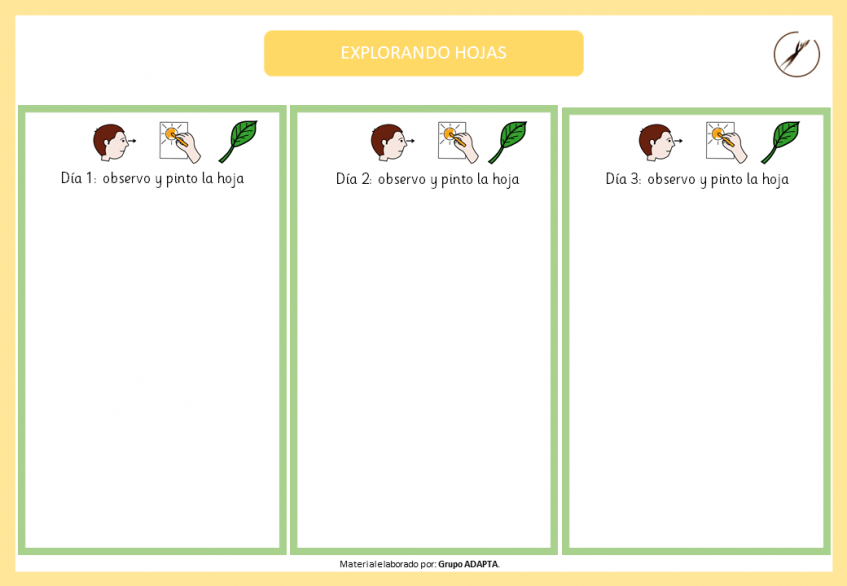 EXPLORANDO HOJAS

Día 1: observo y pinto la hoja

Día 2: observo y pinto la hoja

Día 3: observo y pinto la hoja

Material elaborado por: Grupo ADAPTA.